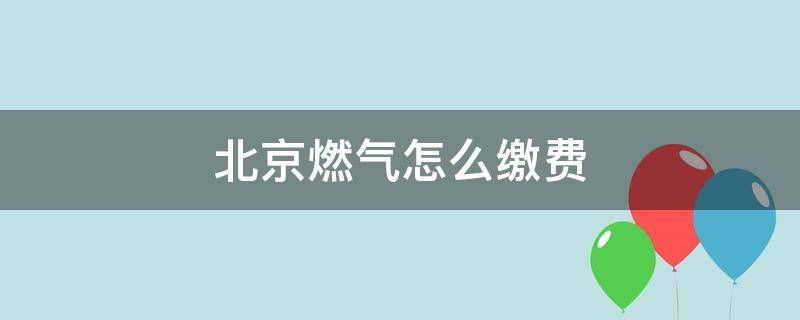 北京燃气怎么缴费